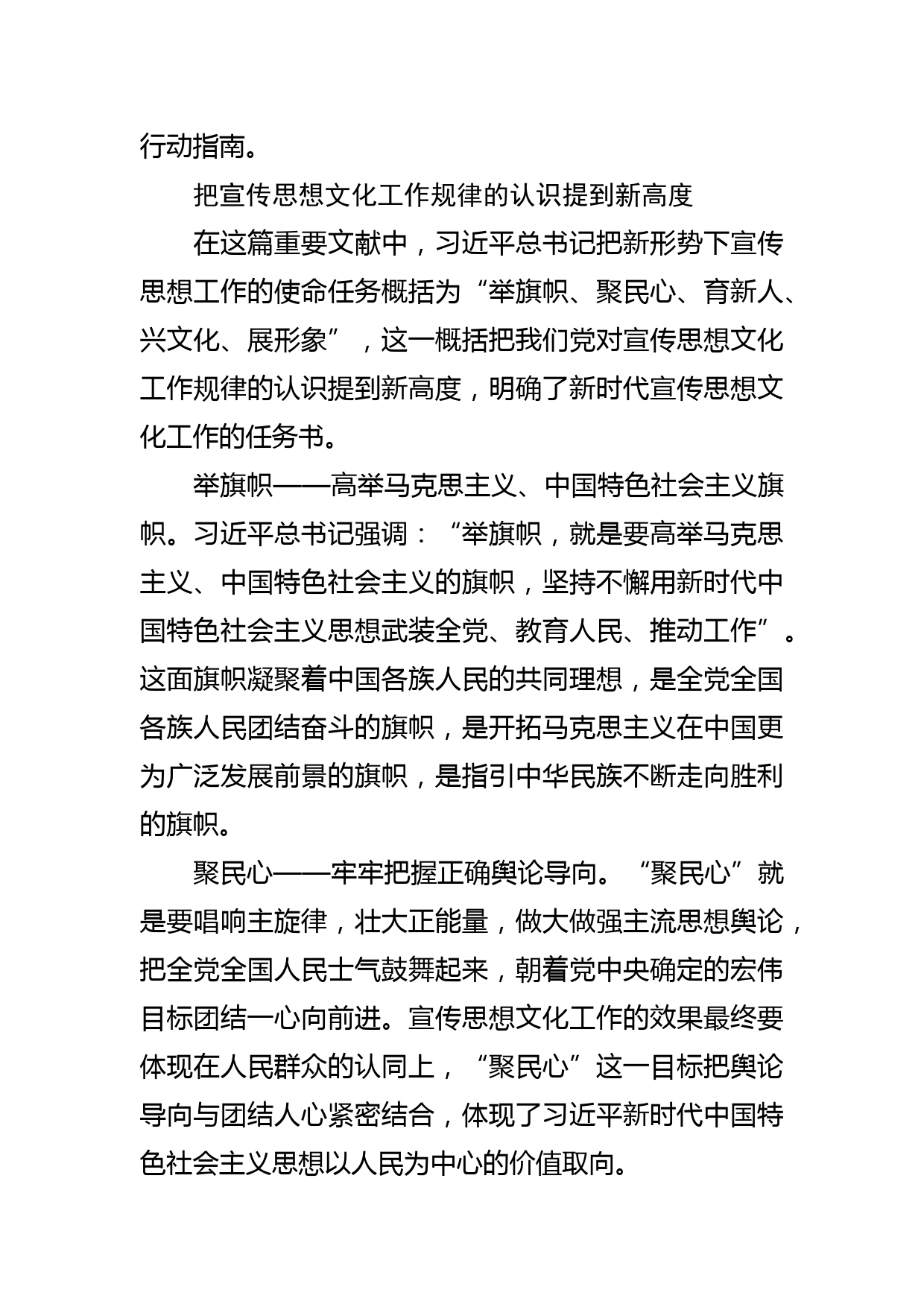 行动指南。

把宣传思想文化工作规律的认识提到新高度

在这篇重要文献中，习近平总书记把新形势下宣传思想工作的使命任务概括为“举旗帜、聚民心、育新人、兴文化、展形象”，这一概括把我们党对宣传思想文化工作规律的认识提到新高度，明确了新时代宣传思想文化工作的任务书。

举旗帜——高举马克思主义、中国特色社会主义旗帜。习近平总书记强调：“举旗帜，就是要高举马克思主义、中国特色社会主义的旗帜，坚持不懈用新时代中国特色社会主义思想武装全党、教育人民、推动工作”。这面旗帜凝聚着中国各族人民的共同理想，是全党全国各族人民团结奋斗的旗帜，是开拓马克思主义在中国更为广泛发展前景的旗帜，是指引中华民族不断走向胜利的旗帜。

聚民心——牢牢把握正确舆论导向。“聚民心”就是要唱响主旋律，壮大正能量，做大做强主流思想舆论，把全党全国人民士气鼓舞起来，朝着党中央确定的宏伟目标团结一心向前进。宣传思想文化工作的效果最终要体现在人民群众的认同上，“聚民心”这一目标把舆论导向与团结人心紧密结合，体现了习近平新时代中国特色社会主义思想以人民为中心的价值取向。